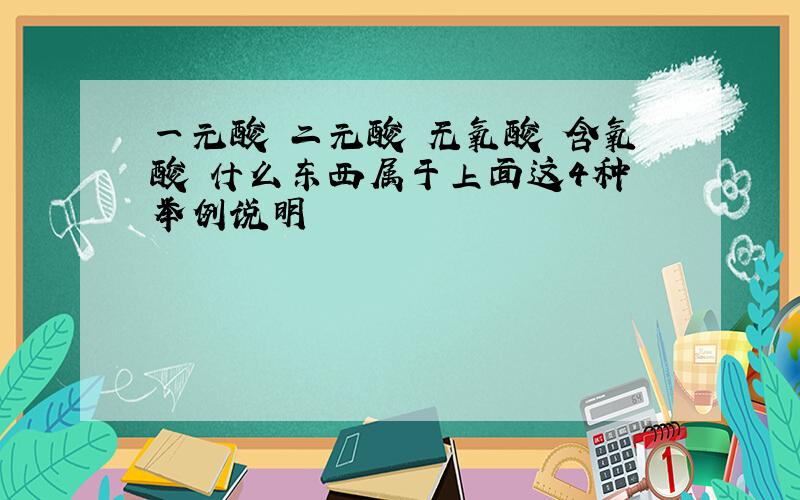 一元酸 二元酸 无氧酸 含氧酸 什么东西属于上面这4种 举例说明